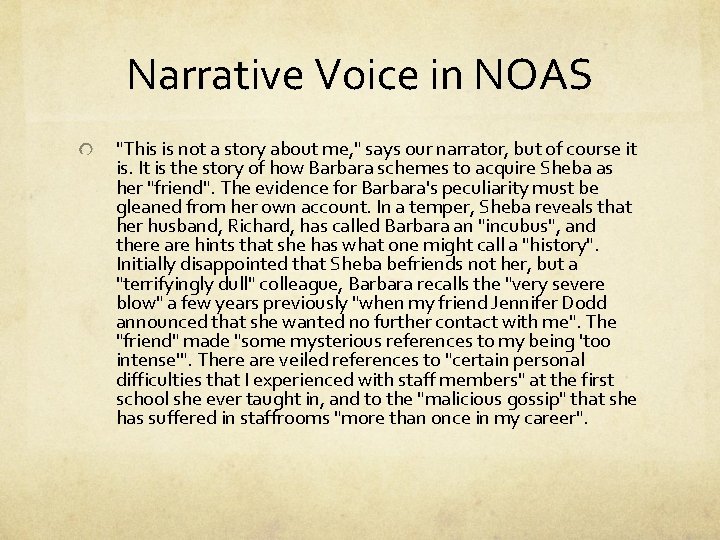 Narrative Voice in NOAS

"This is not a story about me," says our narrator, but of course it is. It is the story of how Barbara schemes to acquire Sheba as her "friend". The evidence for Barbara's peculiarity must be gleaned from her own account. In a temper, Sheba reveals that her husband, Richard, has called Barbara an "incubus", and there are hints that she has what one might call a "history". Initially disappointed that Sheba befriends not her, but a "terrifyingly dull" colleague, Barbara recalls the "very severe blow" a few years previously "when my friend Jennifer Dodd announced that she wanted no further contact with me". The "friend" made "some mysterious references to my being 'too intense'". There are veiled references to "certain personal difficulties that I experienced with staff members" at the first school she ever taught in, and to the "malicious gossip" that she has suffered in staffrooms "more than once in my career".